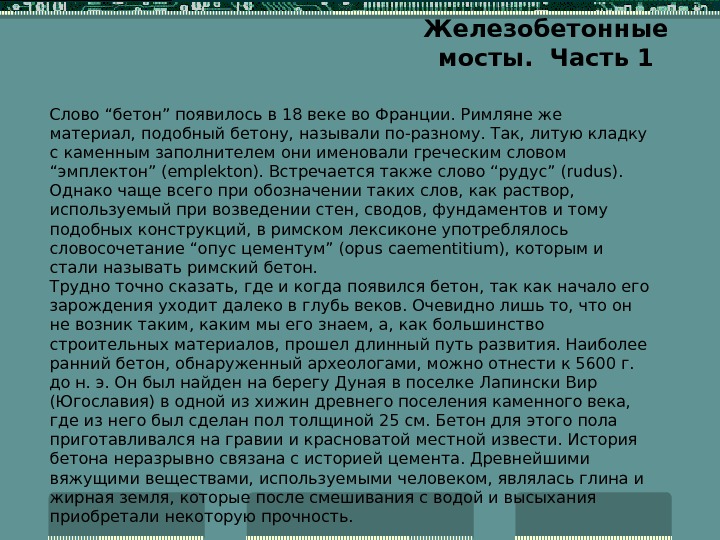 Железобетонные мосты. Часть 1

Слово "бетон" появилось в 18 веке во Франции. Римляне же материал, подобный бетону, называли по-разному. Так, литую кладку с каменным заполнителем они именовали греческим словом "эмплектон" (emplekton). Встречается также слово "рудус" (rudus). Однако чаще всего при обозначении таких слов, как раствор, используемый при возведении стен, сводов, фундаментов и тому подобных конструкций, в римском лексиконе употреблялось словосочетание "опус цементум" (opus caementitium), которым и стали называть римский бетон.

Трудно точно сказать, где и когда появился бетон, так как начало его зарождения уходит далеко в глубь веков. Очевидно лишь то, что он не возник таким, каким мы его знаем, а, как большинство строительных материалов, прошел длинный путь развития. Наиболее ранний бетон, обнаруженный археологами, можно отнести к 5600 г. до н. э. Он был найден на берегу Дуная в поселке Лапински Вир (Югославия) в одной из хижин древнего поселения каменного века, где из него был сделан пол толщиной 25 см. Бетон для этого пола приготавливался на гравии и красноватой местной извести. История бетона неразрывно связана с историей цемента. Древнейшими вяжущими веществами, используемыми человеком, являлась глина и жирная земля, которые после смешивания с водой и высыхания приобретали некоторую прочность.